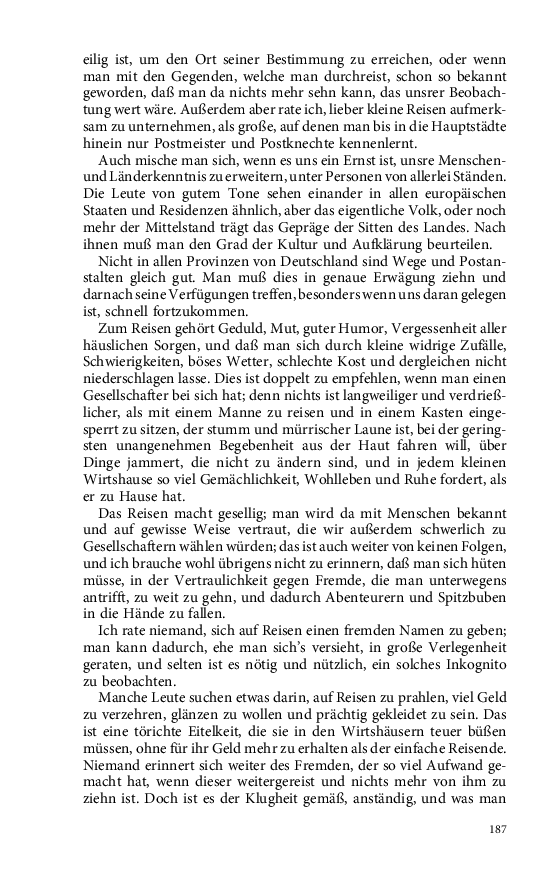 eilig ist, um den Ort seiner Bestimmung zu erreichen, oder wenn man mit den Gegenden, welche man durchreist, schon so bekannt geworden, daß man da nichts mehr sehn kann, das unsrer Beobachtung wert wäre. Außerdem aber rate ich, lieber kleine Reisen aufmerksam zu unternehmen, als große, auf denen man bis in die Hauptstädte hinein nur Postmeister und Postknechte kennenlernt.

Auch mische man sich, wenn es uns ein Ernst ist, unsre Menschen- und Länderkenntnis zu erweitern, unter Personen von allerlei Ständen. Die Leute von gutem Tone sehen einander in allen europäischen Staaten und Residenzen ähnlich, aber das eigentliche Volk, oder noch mehr der Mittelstand trägt das Gepräge der Sitten des Landes. Nach ihnen muß man den Grad der Kultur und Aufklärung beurteilen.

Nicht in allen Provinzen von Deutschland sind Wege und Postanstalten gleich gut. Man muß dies in genaue Erwägung ziehn und darnach seine Verfügungen treffen, besonders wenn uns daran gelegen ist, schnell fortzukommen.

Zum Reisen gehört Geduld, Mut, guter Humor, Vergessenheit aller häuslichen Sorgen, und daß man sich durch kleine widrige Zufälle, Schwierigkeiten, böses Wetter, schlechte Kost und dergleichen nicht niederschlagen lasse. Dies ist doppelt zu empfehlen, wenn man einen Gesellschafter bei sich hat; denn nichts ist langweiliger und verdrießlicher, als mit einem Manne zu reisen und in einem Kasten eingesperrt zu sitzen, der stumm und mürrischer Laune ist, bei der geringsten unangenehmen Begebenheit aus der Haut fahren will, über Dinge jammert, die nicht zu ändern sind, und in jedem kleinen Wirtshause so viel Gemächlichkeit, Wohlleben und Ruhe fordert, als er zu Hause hat.

Das Reisen macht gesellig; man wird da mit Menschen bekannt und auf gewisse Weise vertraut, die wir außerdem schwerlich zu Gesellschaftern wählen würden; das ist auch weiter von keinen Folgen, und ich brauche wohl übrigens nicht zu erinnern, daß man sich hüten müsse, in der Vertraulichkeit gegen Fremde, die man unterwegens antrifft, zu weit zu gehn, und dadurch Abenteurern und Spitzbuben in die Hände zu fallen.

Ich rate niemand, sich auf Reisen einen fremden Namen zu geben; man kann dadurch, ehe man sich's versieht, in große Verlegenheit geraten, und selten ist es nötig und nützlich, ein solches Inkognito zu beobachten.

Manche Leute suchen etwas darin, auf Reisen zu prahlen, viel Geld zu verzehren, glänzen zu wollen und prächtig gekleidet zu sein. Das ist eine törichte Eitelkeit, die sie in den Wirtshäusern teuer büßen müssen, ohne für ihr Geld mehr zu erhalten als der einfache Reisende. Niemand erinnert sich weiter des Fremden, der so viel Aufwand gemacht hat, wenn dieser weitergereist und nichts mehr von ihm zu ziehn ist. Doch ist es der Klugheit gemäß, anständig, und was man

187